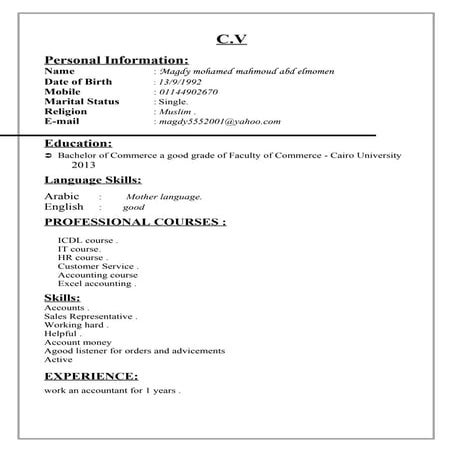 C.V

Personal Information:
Name : Magdy mohamed mahmoud abd elmomen
Date of Birth : 13/9/1992
Mobile : 01144902670
Marital Status : Single.
Religion : Muslim .
E-mail : magdy5552001@yahoo.com

Education:
➲ Bachelor of Commerce a good grade of Faculty of Commerce - Cairo University 2013

Language Skills:
Arabic : Mother language.
English : good

PROFESSIONAL COURSES :
ICDL course .
IT course.
HR course .
Customer Service .
Accounting course
Excel accounting .

Skills:
Accounts .
Sales Representative .
Working hard .
Helpful .
Account money
Agood listener for orders and advicements
Active

EXPERIENCE:
work an accountant for 1 years .